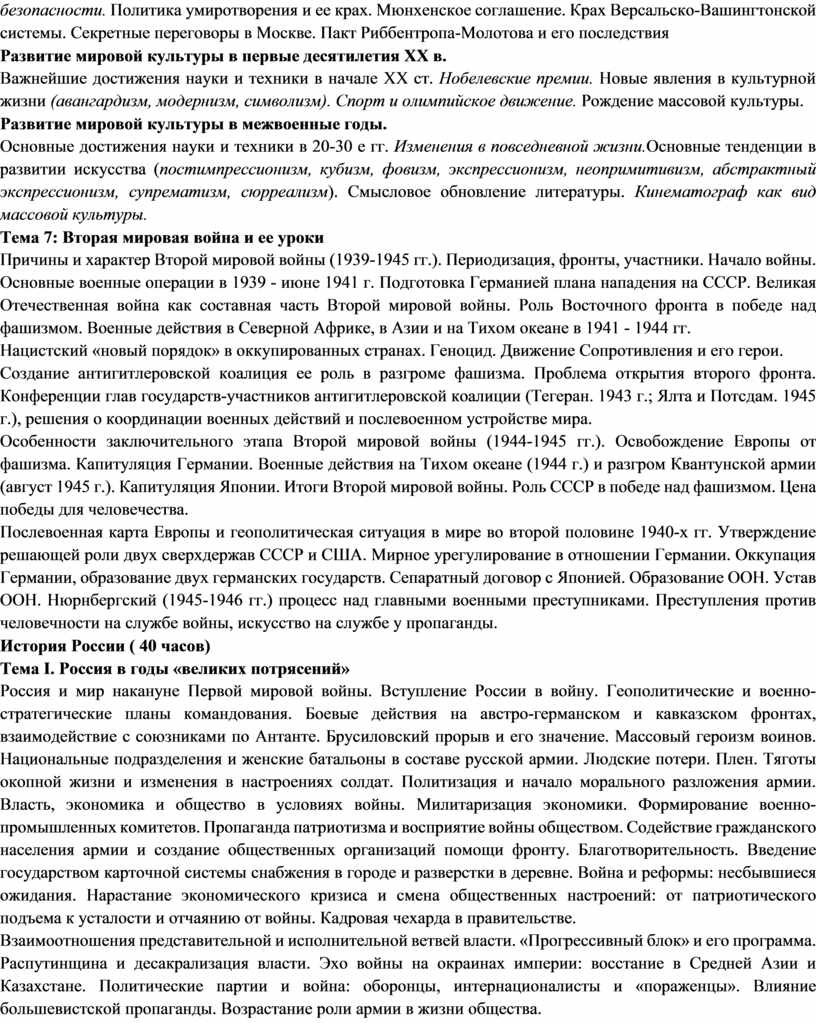 безопасности. Политика умиротворения и ее крах. Мюнхенское соглашение. Крах Версальско-Вашингтонской системы. Секретные переговоры в Москве. Пакт Риббентропа-Молотова и его последствия
Развитие мировой культуры в первые десятилетия XX в.
Важнейшие достижения науки и техники в начале XX ст. Нобелевские премии. Новые явления в культурной жизни (авангардизм, модернизм, символизм). Спорт и олимпийское движение. Рождение массовой культуры.
Развитие мировой культуры в межвоенные годы.
Основные достижения науки и техники в 20-30 е гг. Изменения в повседневной жизни.Основные тенденции в развитии искусства (постимпрессионизм, кубизм, фовизм, экспрессионизм, неопримитивизм, абстрактный экспрессионизм, супрематизм, сюрреализм). Смысловое обновление литературы. Кинематограф как вид массовой культуры.
Тема 7: Вторая мировая война и ее уроки
Причины и характер Второй мировой войны (1939-1945 гг.). Периодизация, фронты, участники. Начало войны. Основные военные операции в 1939 - июне 1941 г. Подготовка Германией плана нападения на СССР. Великая Отечественная война как составная часть Второй мировой войны. Роль Восточного фронта в победе над фашизмом. Военные действия в Северной Африке, в Азии и на Тихом океане в 1941 - 1944 гг.
Нацистский «новый порядок» в оккупированных странах. Геноцид. Движение Сопротивления и его герои.
Создание антигитлеровской коалиция ее роль в разгроме фашизма. Проблема открытия второго фронта. Конференции глав государств-участников антигитлеровской коалиции (Тегеран. 1943 г.; Ялта и Потсдам. 1945 г.), решения о координации военных действий и послевоенном устройстве мира.
Особенности заключительного этапа Второй мировой войны (1944-1945 гг.). Освобождение Европы от фашизма. Капитуляция Германии. Военные действия на Тихом океане (1944 г.) и разгром Квантунской армии (август 1945 г.). Капитуляция Японии. Итоги Второй мировой войны. Роль СССР в победе над фашизмом. Цена победы для человечества.
Послевоенная карта Европы и геополитическая ситуация в мире во второй половине 1940-х гг. Утверждение решающей роли двух сверхдержав СССР и США. Мирное урегулирование в отношении Германии. Оккупация Германии, образование двух германских государств. Сепаратный договор с Японией. Образование ООН. Устав ООН. Нюрнбергский (1945-1946 гг.) процесс над главными военными преступниками. Преступления против человечности на службе войны, искусство на службе у пропаганды.
История России ( 40 часов)
Тема I. Россия в годы «великих потрясений»
Россия и мир накануне Первой мировой войны. Вступление России в войну. Геополитические и военно-стратегические планы командования. Боевые действия на австро-германском и кавказском фронтах, взаимодействие с союзниками по Антанте. Брусиловский прорыв и его значение. Массовый героизм воинов. Национальные подразделения и женские батальоны в составе русской армии. Людские потери. Плен. Тяготы окопной жизни и изменения в настроениях солдат. Политизация и начало морального разложения армии. Власть, экономика и общество в условиях войны. Милитаризация экономики. Формирование военно-промышленных комитетов. Пропаганда патриотизма и восприятие войны обществом. Содействие гражданского населения армии и создание общественных организаций помощи фронту. Благотворительность. Введение государством карточной системы снабжения в городе и разверстки в деревне. Война и реформы: несбывшиеся ожидания. Нарастание экономического кризиса и смена общественных настроений: от патриотического подъема к усталости и отчаянию от войны. Кадровая чехарда в правительстве.
Взаимоотношения представительной и исполнительной ветвей власти. «Прогрессивный блок» и его программа. Распутинщина и десакрализация власти. Эхо войны на окраинах империи: восстание в Средней Азии и Казахстане. Политические партии и война: оборонцы, интернационалисты и «пораженцы». Влияние большевистской пропаганды. Возрастание роли армии в жизни общества.